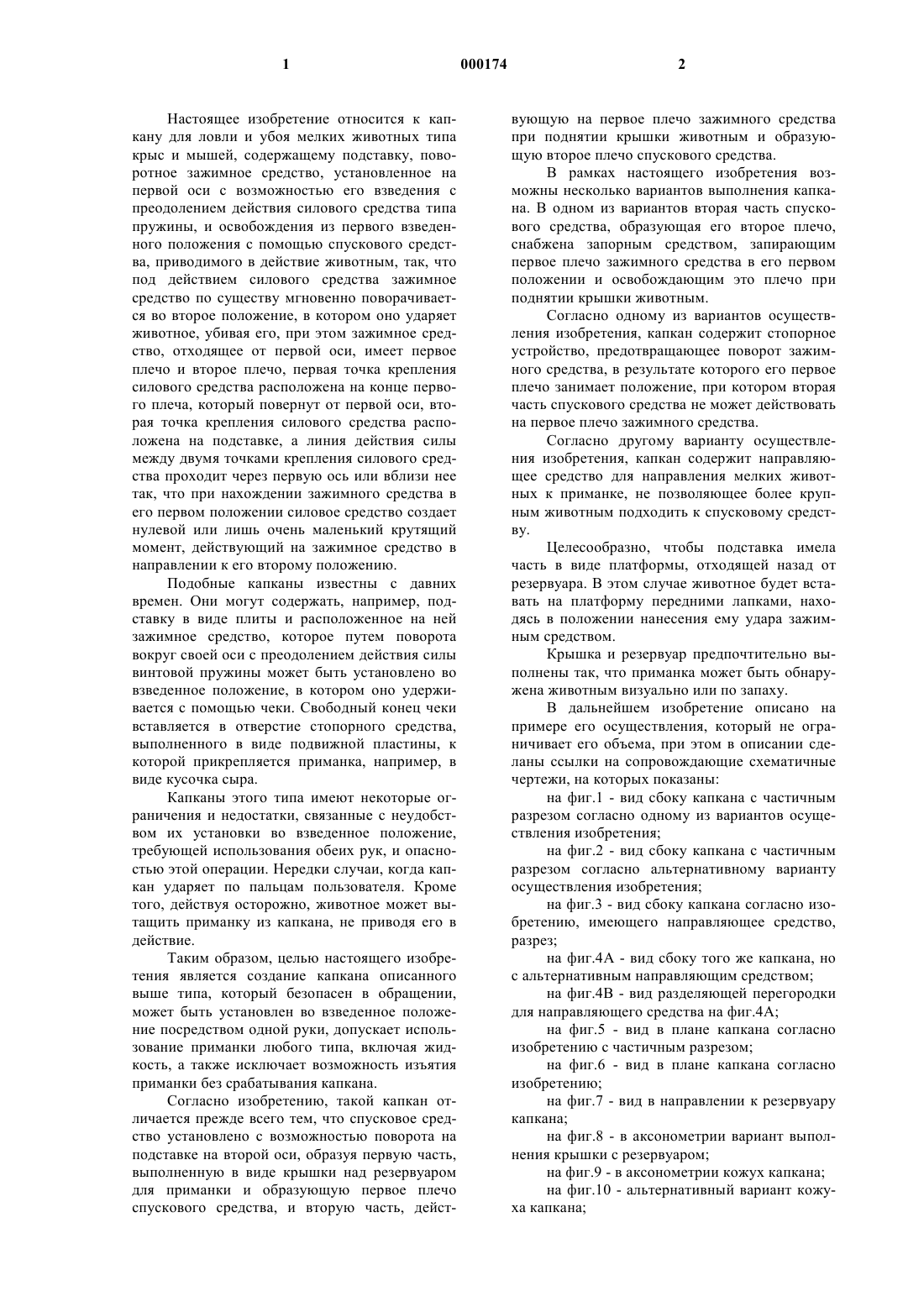 1 000174 2

Настоящее изобретение относится к капкану для ловли и убоя мелких животных типа крыс и мышей, содержащему подставку, поворотное зажимное средство, установленное на первой оси с возможностью его взведения с преодолением действия силового средства типа пружины, и освобождения из первого взведенного положения с помощью спускового средства, приводимого в действие животным, так, что под действием силового средства зажимное средство по существу мгновенно поворачивается во второе положение, в котором оно ударяет животное, убивая его, при этом зажимное средство, отходящее от первой оси, имеет первое плечо и второе плечо, первая точка крепления силового средства расположена на конце первого плеча, который повернут от первой оси, вторая точка крепления силового средства расположена на подставке, а линия действия силы между двумя точками крепления силового средства проходит через первую ось или вблизи нее так, что при нахождении зажимного средства в его первом положении силовое средство создает нулевой или лишь очень маленький крутящий момент, действующий на зажимное средство в направлении к его второму положению.

Подобные капканы известны с давних времен. Они могут содержать, например, подставку в виде плиты и расположенное на ней зажимное средство, которое путем поворота вокруг своей оси с преодолением действия силы винтовой пружины может быть установлено во взведенное положение, в котором оно удерживается с помощью чеки. Свободный конец чеки вставляется в отверстие стопорного средства, выполненного в виде подвижной пластины, к которой прикрепляется приманка, например, в виде кусочка сыра.

Капканы этого типа имеют некоторые ограничения и недостатки, связанные с неудобством их установки во взведенное положение, требующей использования обеих рук, и опасностью этой операции. Нередки случаи, когда капкан ударяет по пальцам пользователя. Кроме того, действуя осторожно, животное может вытащить приманку из капкана, не приводя его в действие.

Таким образом, целью настоящего изобретения является создание капкана описанного выше типа, который безопасен в обращении, может быть установлен во взведенное положение посредством одной руки, допускает использование приманки любого типа, включая жидкость, а также исключает возможность изъятия приманки без срабатывания капкана.

Согласно изобретению, такой капкан отличается прежде всего тем, что спусковое средство установлено с возможностью поворота на подставке на второй оси, образуя первую часть, выполненную в виде крышки над резервуаром для приманки и образующую первое плечо спускового средства, и вторую часть, действующую на первое плечо зажимного средства при поднятии крышки животным и образующую второе плечо спускового средства.

В рамках настоящего изобретения возможны несколько вариантов выполнения капкана. В одном из вариантов вторая часть спускового средства, образующая его второе плечо, снабжена запорным средством, запирающим первое плечо зажимного средства в его первом положении и освобождающим это плечо при поднятии крышки животным.

Согласно одному из вариантов осуществления изобретения, капкан содержит стопорное устройство, предотвращающее поворот зажимного средства, в результате которого его первое плечо занимает положение, при котором вторая часть спускового средства не может действовать на первое плечо зажимного средства.

Согласно другому варианту осуществления изобретения, капкан содержит направляющее средство для направления мелких животных к приманке, не позволяющее более крупным животным подходить к спусковому средству.

Целесообразно, чтобы подставка имела часть в виде платформы, отходящей назад от резервуара. В этом случае животное будет вставать на платформу передними лапками, находясь в положении нанесения ему удара зажимным средством.

Крышка и резервуар предпочтительно выполнены так, что приманка может быть обнаружена животным визуально или по запаху.

В дальнейшем изобретение описано на примере его осуществления, который не ограничивает его объема, при этом в описании сделаны ссылки на сопровождающие схематичные чертежи, на которых показаны:

на фиг.1 - вид сбоку капкана с частичным разрезом согласно одному из вариантов осуществления изобретения;

на фиг.2 - вид сбоку капкана с частичным разрезом согласно альтернативному варианту осуществления изобретения;

на фиг.3 - вид сбоку капкана согласно изобретению, имеющего направляющее средство, разрез;

на фиг.4А - вид сбоку того же капкана, но с альтернативным направляющим средством;

на фиг.4В - вид разделяющей перегородки для направляющего средства на фиг.4А;

на фиг.5 - вид в плане капкана согласно изобретению с частичным разрезом;

на фиг.6 - вид в плане капкана согласно изобретению;

на фиг.7 - вид в направлении к резервуару капкана;

на фиг.8 - в аксонометрии вариант выполнения крышки с резервуаром;

на фиг.9 - в аксонометрии кожух капкана;

на фиг.10 - альтернативный вариант кожуха капкана;